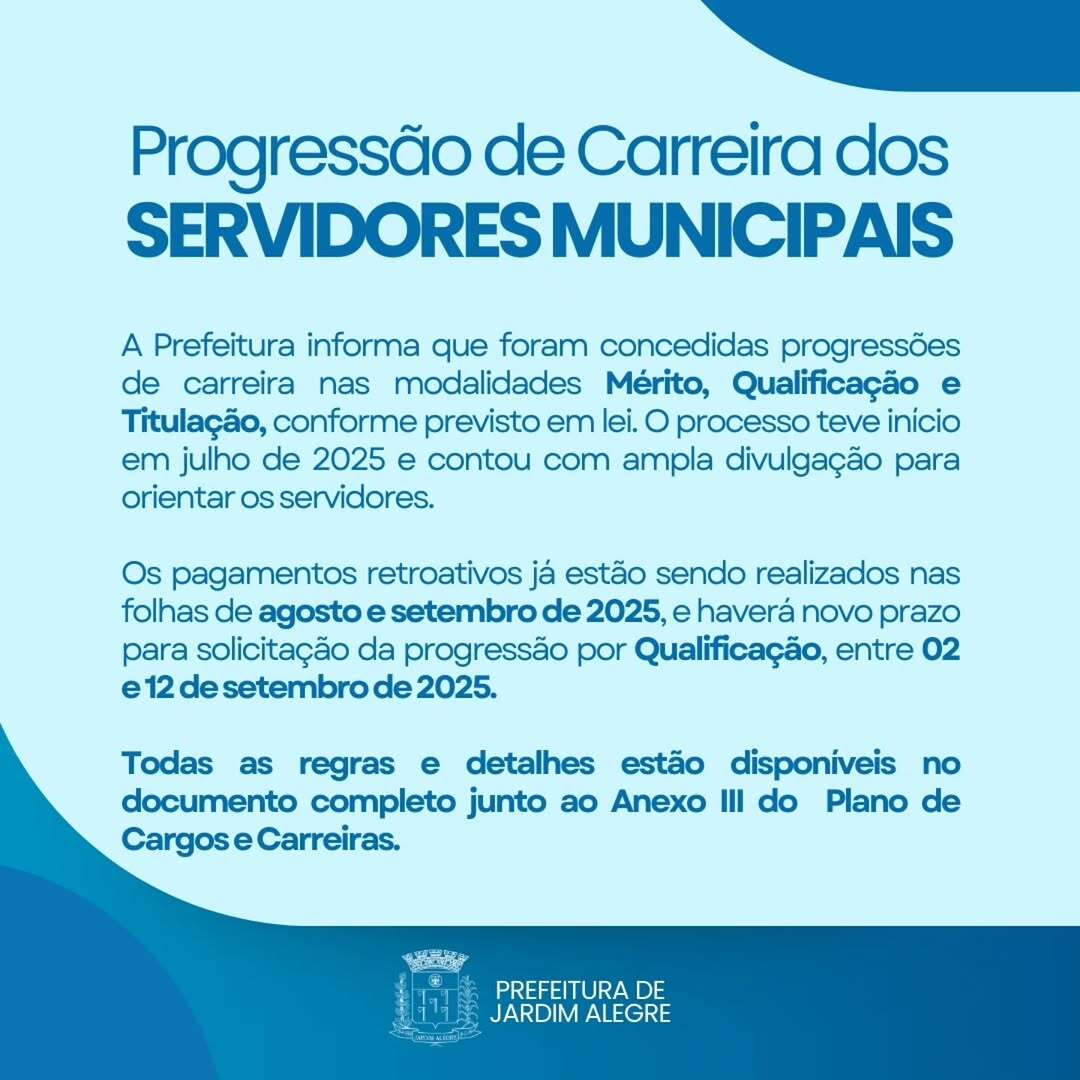 Progressão de Carreira dos
SERVIDORES MUNICIPAIS

A Prefeitura informa que foram concedidas progressões de carreira nas modalidades Mérito, Qualificação e Titulação, conforme previsto em lei. O processo teve início em julho de 2025 e contou com ampla divulgação para orientar os servidores.

Os pagamentos retroativos já estão sendo realizados nas folhas de agosto e setembro de 2025, e haverá novo prazo para solicitação da progressão por Qualificação, entre 02 e 12 de setembro de 2025.

Todas as regras e detalhes estão disponíveis no documento completo junto ao Anexo III do Plano de Cargos e Carreiras.

JARDIM ALEGRE
PREFEITURA DE
JARDIM ALEGRE